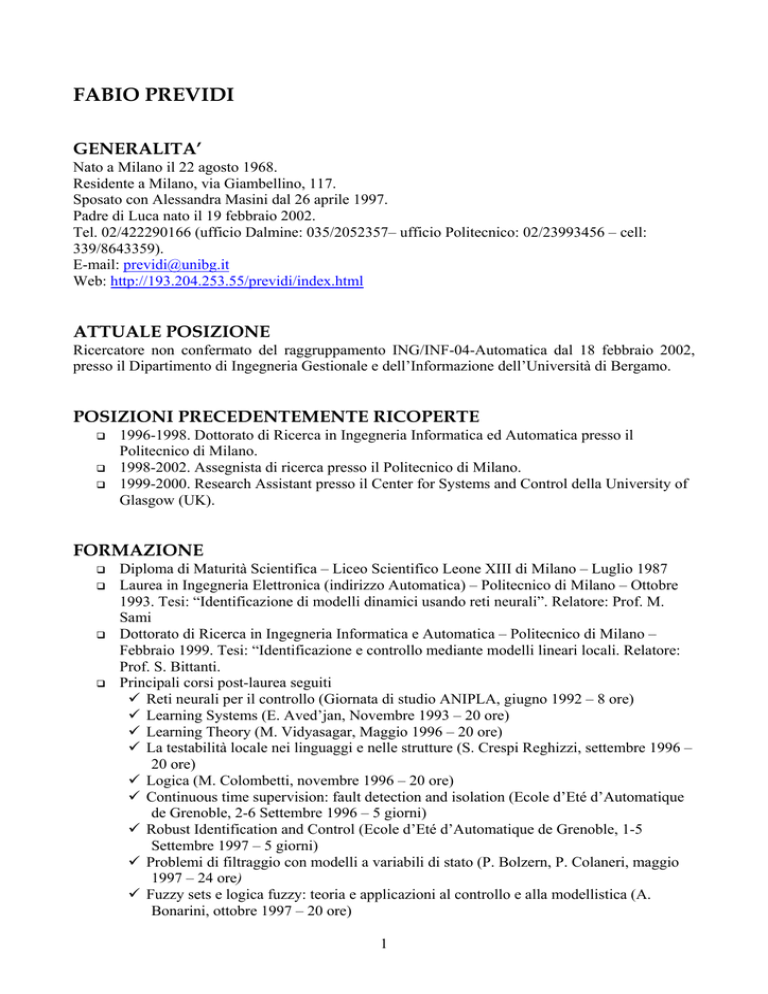 FABIO PREVIDI

GENERALITA'

Nato a Milano il 22 agosto 1968.
Residente a Milano, via Giambellino, 117.
Sposato con Alessandra Masini dal 26 aprile 1997.
Padre di Luca nato il 19 febbraio 2002.
Tel. 02/422290166 (ufficio Dalmine: 035/2052357– ufficio Politecnico: 02/23993456 – cell: 339/8643359).
E-mail: previdi@unibg.it
Web: http://193.204.253.55/previdi/index.html

ATTUALE POSIZIONE

Ricercatore non confermato del raggruppamento ING/INF-04-Automatica dal 18 febbraio 2002, presso il Dipartimento di Ingegneria Gestionale e dell'Informazione dell'Università di Bergamo.

POSIZIONI PRECEDENTEMENTE RICOPERTE

☐ 1996-1998. Dottorato di Ricerca in Ingegneria Informatica ed Automatica presso il Politecnico di Milano.
☐ 1998-2002. Assegnista di ricerca presso il Politecnico di Milano.
☐ 1999-2000. Research Assistant presso il Center for Systems and Control della University of Glasgow (UK).

FORMAZIONE

☐ Diploma di Maturità Scientifica – Liceo Scientifico Leone XIII di Milano – Luglio 1987
☐ Laurea in Ingegneria Elettronica (indirizzo Automatica) – Politecnico di Milano – Ottobre 1993. Tesi: "Identificazione di modelli dinamici usando reti neurali". Relatore: Prof. M. Sami
☐ Dottorato di Ricerca in Ingegneria Informatica e Automatica – Politecnico di Milano – Febbraio 1999. Tesi: "Identificazione e controllo mediante modelli lineari locali. Relatore: Prof. S. Bittanti.
☐ Principali corsi post-laurea seguiti
✓ Reti neurali per il controllo (Giornata di studio ANIPLA, giugno 1992 – 8 ore)
✓ Learning Systems (E. Aved'jan, Novembre 1993 – 20 ore)
✓ Learning Theory (M. Vidyasagar, Maggio 1996 – 20 ore)
✓ La testabilità locale nei linguaggi e nelle strutture (S. Crespi Reghizzi, settembre 1996 – 20 ore)
✓ Logica (M. Colombetti, novembre 1996 – 20 ore)
✓ Continuous time supervision: fault detection and isolation (Ecole d'Eté d'Automatique de Grenoble, 2-6 Settembre 1996 – 5 giorni)
✓ Robust Identification and Control (Ecole d'Eté d'Automatique de Grenoble, 1-5 Settembre 1997 – 5 giorni)
✓ Problemi di filtraggio con modelli a variabili di stato (P. Bolzern, P. Colaneri, maggio 1997 – 24 ore)
✓ Fuzzy sets e logica fuzzy: teoria e applicazioni al controllo e alla modellistica (A. Bonarini, ottobre 1997 – 20 ore)

1